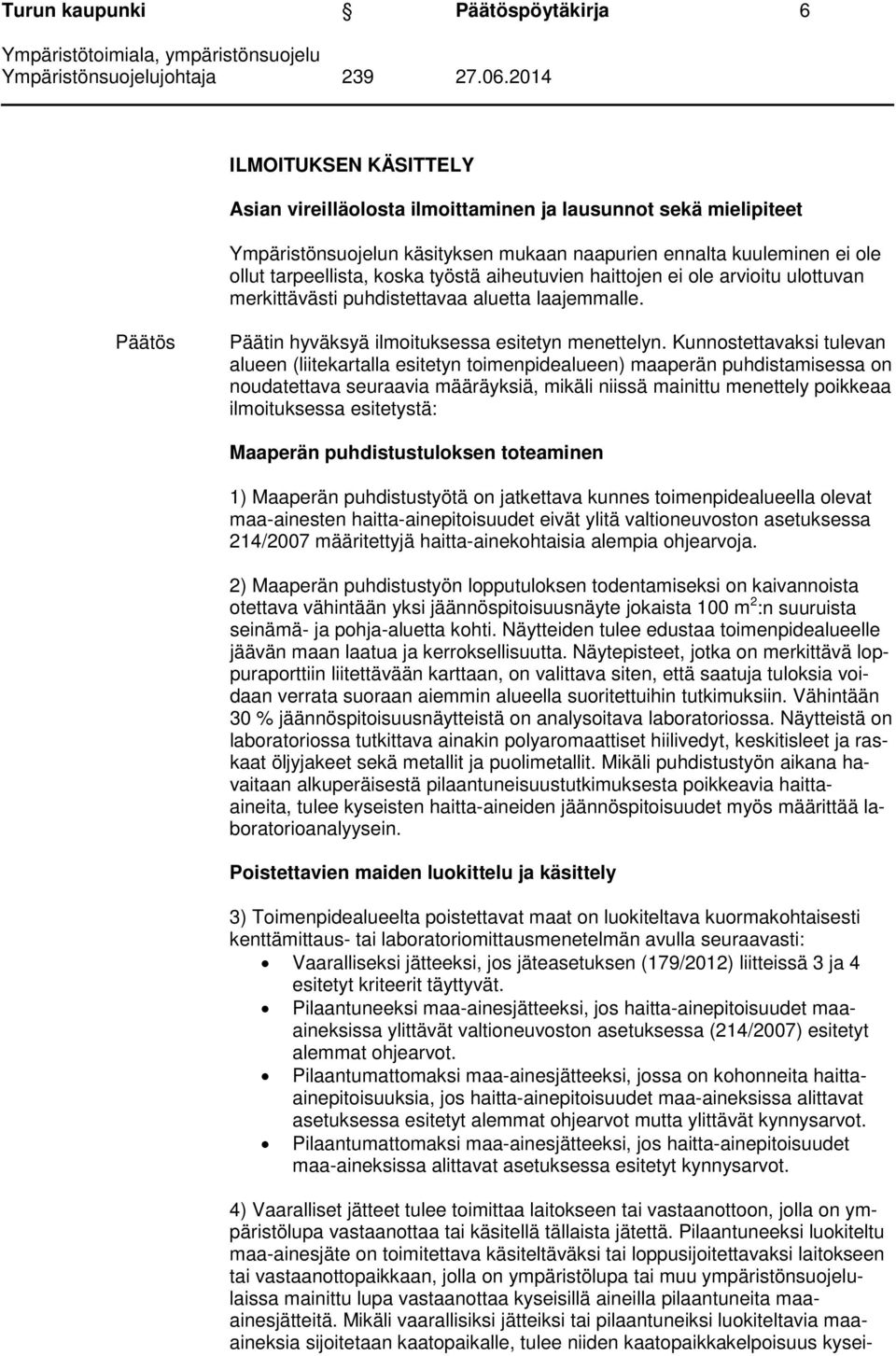 Turun kaupunki Päätöspöytäkirja 6
Ympäristötoimiala, ympäristönsuojelu
Ympäristönsuojelujohtaja 239 27.06.2014

ILMOITUKSEN KÄSITTELY

Asian vireilläolosta ilmoittaminen ja lausunnot sekä mielipiteet

Ympäristönsuojelun käsityksen mukaan naapurien ennalta kuuleminen ei ole ollut tarpeellista, koska työstä aiheutuvien haittojen ei ole arvioitu ulottuvan merkittävästi puhdistettavaa aluetta laajemmalle.

Päätös

Päätin hyväksyä ilmoituksessa esitetyn menettelyn. Kunnostettavaksi tulevan alueen (liitekartalla esitetyn toimenpidealueen) maaperän puhdistamisessa on noudatettava seuraavia määräyksiä, mikäli niissä mainittu menettely poikkeaa ilmoituksessa esitetystä:

Maaperän puhdistustuloksen toteaminen

1) Maaperän puhdistustyötä on jatkettava kunnes toimenpidealueella olevat maa-ainesten haitta-ainepitoisuudet eivät ylitä valtioneuvoston asetuksessa 214/2007 määritettyjä haitta-ainekohtaisia alempia ohjearvoja.

2) Maaperän puhdistustyön lopputuloksen todentamiseksi on kaivannoista otettava vähintään yksi jäännöspitoisuusnäyte jokaista 100 $m^2$:n suuruista seinämä- ja pohja-aluetta kohti. Näytteiden tulee edustaa toimenpidealueelle jäävän maan laatua ja kerroksellisuutta. Näytepisteet, jotka on merkittävä loppuraporttiin liitettävään karttaan, on valittava siten, että saatuja tuloksia voidaan verrata suoraan aiemmin alueella suoritettuihin tutkimuksiin. Vähintään 30 % jäännöspitoisuusnäytteistä on analysoitava laboratoriossa. Näytteistä on laboratoriossa tutkittava ainakin polyaromaattiset hiilivedyt, keskitisleet ja raskaat öljyjakeet sekä metallit ja puolimetallit. Mikäli puhdistustyön aikana havaitaan alkuperäisestä pilaantuneisuustutkimuksesta poikkeavia haitta-aineita, tulee kyseisten haitta-aineiden jäännöspitoisuudet myös määrittää laboratorioanalyysein.

Poistettavien maiden luokittelu ja käsittely

3) Toimenpidealueelta poistettavat maat on luokiteltava kuormakohtaisesti kenttämittaus- tai laboratoriomittausmenetelmän avulla seuraavasti:
• Vaaralliseksi jätteeksi, jos jäteasetuksen (179/2012) liitteissä 3 ja 4 esitetyt kriteerit täyttyvät.
• Pilaantuneeksi maa-ainesjätteeksi, jos haitta-ainepitoisuudet maa-aineksissa ylittävät valtioneuvoston asetuksessa (214/2007) esitetyt alemmat ohjearvot.
• Pilaantumattomaksi maa-ainesjätteeksi, jossa on kohonneita haitta-ainepitoisuuksia, jos haitta-ainepitoisuudet maa-aineksissa alittavat asetuksessa esitetyt alemmat ohjearvot mutta ylittävät kynnysarvot.
• Pilaantumattomaksi maa-ainesjätteeksi, jos haitta-ainepitoisuudet maa-aineksissa alittavat asetuksessa esitetyt kynnysarvot.

4) Vaaralliset jätteet tulee toimittaa laitokseen tai vastaanottoon, jolla on ympäristölupa vastaanottaa tai käsitellä tällaista jätettä. Pilaantuneeksi luokiteltu maa-ainesjäte on toimitettava käsiteltäväksi tai loppusijoitettavaksi laitokseen tai vastaanottopaikkaan, jolla on ympäristölupa tai muu ympäristönsuojelulaissa mainittu lupa vastaanottaa kyseisillä aineilla pilaantuneita maa-ainesjätteitä. Mikäli vaarallisiksi jätteiksi tai pilaantuneiksi luokiteltavia maa-aineksia sijoitetaan kaatopaikalle, tulee niiden kaatopaikkakelpoisuus kysei-